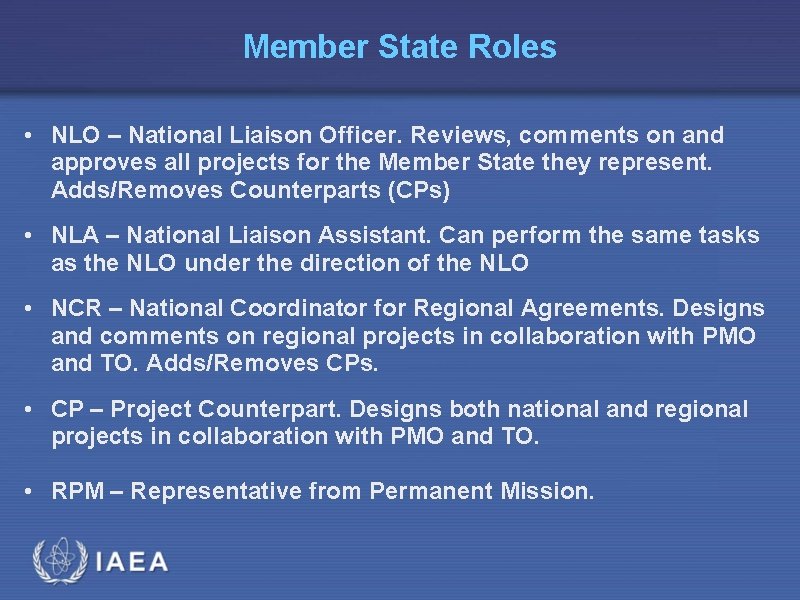 Member State Roles

• NLO – National Liaison Officer. Reviews, comments on and approves all projects for the Member State they represent. Adds/Removes Counterparts (CPs)

• NLA – National Liaison Assistant. Can perform the same tasks as the NLO under the direction of the NLO

• NCR – National Coordinator for Regional Agreements. Designs and comments on regional projects in collaboration with PMO and TO. Adds/Removes CPs.

• CP – Project Counterpart. Designs both national and regional projects in collaboration with PMO and TO.

• RPM – Representative from Permanent Mission.

IAEA